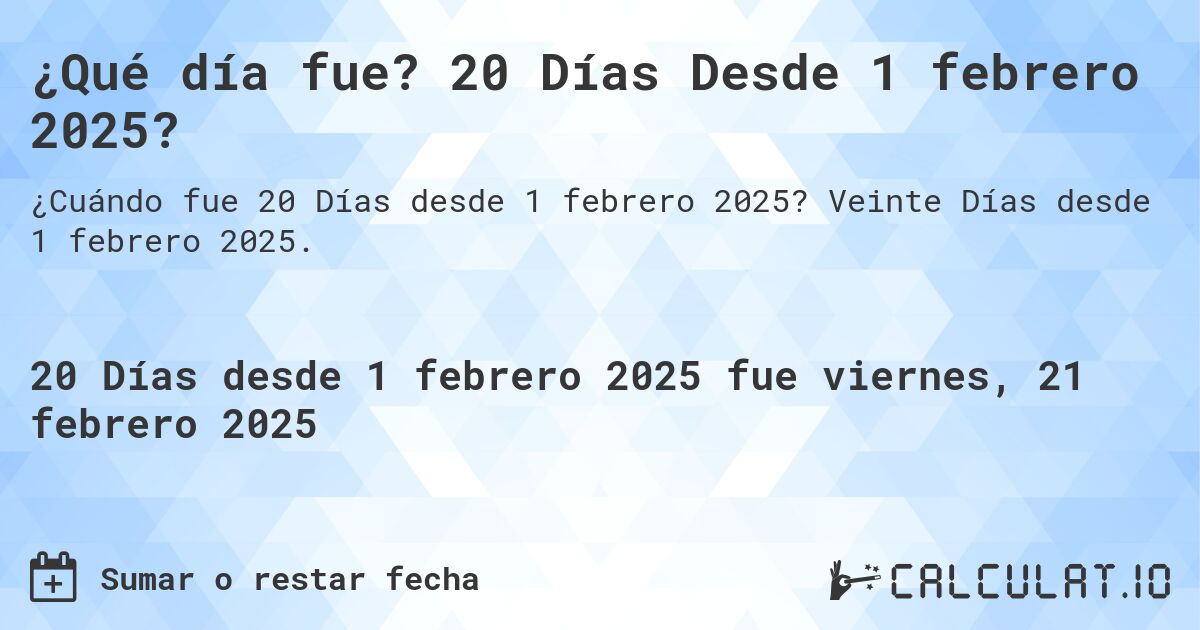 ¿Qué día fue? 20 Días Desde 1 febrero 2025?

¿Cuándo fue 20 Días desde 1 febrero 2025? Veinte Días desde 1 febrero 2025.

20 Días desde 1 febrero 2025 fue viernes, 21 febrero 2025

Sumar o restar fecha

CALCULAT.IO